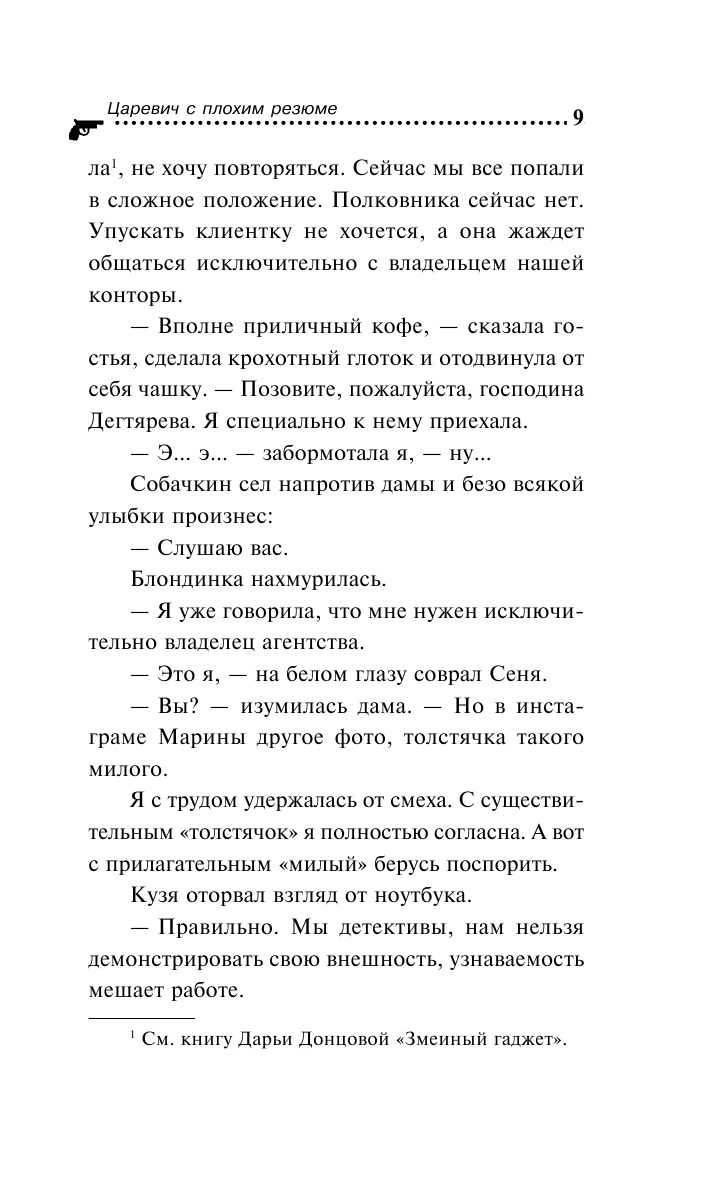 Царевич с плохим резюме 9

ла$^1$, не хочу повторяться. Сейчас мы все попали в сложное положение. Полковника сейчас нет. Упускать клиентку не хочется, а она жаждет общаться исключительно с владельцем нашей конторы.

— Вполне приличный кофе, — сказала гостья, сделала крохотный глоток и отодвинула от себя чашку. — Позовите, пожалуйста, господина Дегтярева. Я специально к нему приехала.

— Э... э... — забормотала я, — ну...

Собачкин сел напротив дамы и безо всякой улыбки произнес:

— Слушаю вас.

Блондинка нахмурилась.

— Я уже говорила, что мне нужен исключительно владелец агентства.

— Это я, — на белом глазу соврал Сеня.

— Вы? — изумилась дама. — Но в инстаграме Марины другое фото, толстячка такого милого.

Я с трудом удержалась от смеха. С существительным «толстячок» я полностью согласна. А вот с прилагательным «милый» берусь поспорить.

Кузя оторвал взгляд от ноутбука.

— Правильно. Мы детективы, нам нельзя демонстрировать свою внешность, узнаваемость мешает работе.

$^1$ См. книгу Дарьи Донцовой «Змеиный гаджет».